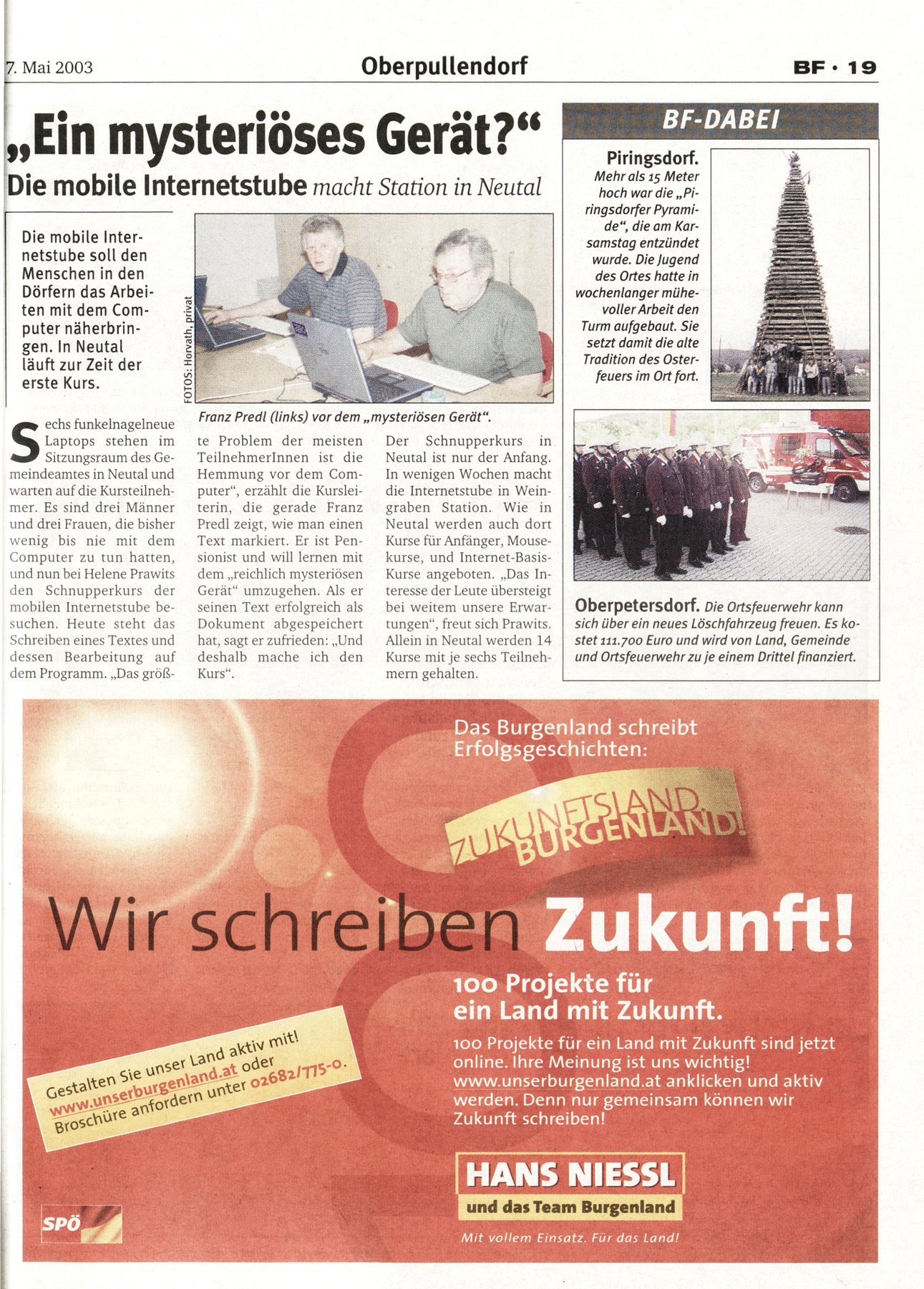 7. Mai 2003 Oberpullendorf BF · 19

„Ein mysteriöses Gerät?“

Die mobile Internetstube macht Station in Neutal

Die mobile Internetstube soll den Menschen in den Dörfern das Arbeiten mit dem Computer näherbringen. In Neutal läuft zur Zeit der erste Kurs.

FOTOS: Horvath, privat

Franz Predl (links) vor dem „mysteriösen Gerät“.

Sechs funkelnagelneue Laptops stehen im Sitzungsraum des Gemeindeamtes in Neutal und warten auf die Kursteilnehmer. Es sind drei Männer und drei Frauen, die bisher wenig bis nie mit dem Computer zu tun hatten, und nun bei Helene Prawits den Schnupperkurs der mobilen Internetstube besuchen. Heute steht das Schreiben eines Textes und dessen Bearbeitung auf dem Programm. „Das größte Problem der meisten TeilnehmerInnen ist die Hemmung vor dem Computer“, erzählt die Kursleiterin, die gerade Franz Predl zeigt, wie man einen Text markiert. Er ist Pensionist und will lernen mit dem „reichlich mysteriösen Gerät“ umzugehen. Als er seinen Text erfolgreich als Dokument abgespeichert hat, sagt er zufrieden: „Und deshalb mache ich den Kurs“.

Der Schnupperkurs in Neutal ist nur der Anfang. In wenigen Wochen macht die Internetstube in Weingraben Station. Wie in Neutal werden auch dort Kurse für Anfänger, Mousekurse, und Internet-Basis-Kurse angeboten. „Das Interesse der Leute übersteigt bei weitem unsere Erwartungen“, freut sich Prawits. Allein in Neutal werden 14 Kurse mit je sechs Teilnehmern gehalten.

BF-DABEI

Piringsdorf. Mehr als 15 Meter hoch war die „Piringsdorfer Pyramide“, die am Karsamstag entzündet wurde. Die Jugend des Ortes hatte in wochenlanger mühevoller Arbeit den Turm aufgebaut. Sie setzt damit die alte Tradition des Osterfeuers im Ort fort.

Oberpetersdorf. Die Ortsfeuerwehr kann sich über ein neues Löschfahrzeug freuen. Es kostet 111.700 Euro und wird von Land, Gemeinde und Ortsfeuerwehr zu je einem Drittel finanziert.

Das Burgenland schreibt Erfolgsgeschichten:

ZUKUNFTSLAND. BURGENLAND!

Wir schreiben Zukunft!

100 Projekte für ein Land mit Zukunft.

100 Projekte für ein Land mit Zukunft sind jetzt online. Ihre Meinung ist uns wichtig! www.unserburgenland.at anklicken und aktiv werden. Denn nur gemeinsam können wir Zukunft schreiben!

Gestalten Sie unser Land aktiv mit! www.unserburgenland.at oder Broschüre anfordern unter 02682/775-0.

HANS NIESSL
und das Team Burgenland

Mit vollem Einsatz. Für das Land!

SPÖ